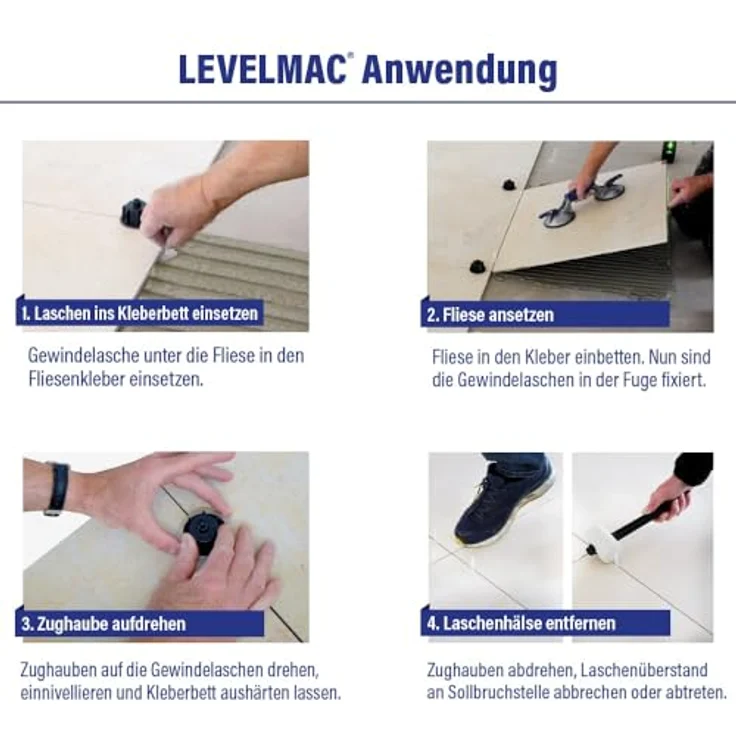 LEVELMAC® Anwendung

1. Laschen ins Kleberbett einsetzen

Gewindelasche unter die Fliese in den Fliesenkleber einsetzen.

2. Fliese ansetzen

Fliese in den Kleber einbetten. Nun sind die Gewindelaschen in der Fuge fixiert.

3. Zughaube aufdrehen

Zughauben auf die Gewindelaschen drehen, einnivellieren und Kleberbett aushärten lassen.

4. Laschenhälse entfernen

Zughauben abdrehen, Laschenüberstand an Sollbruchstelle abbrechen oder abtreten.